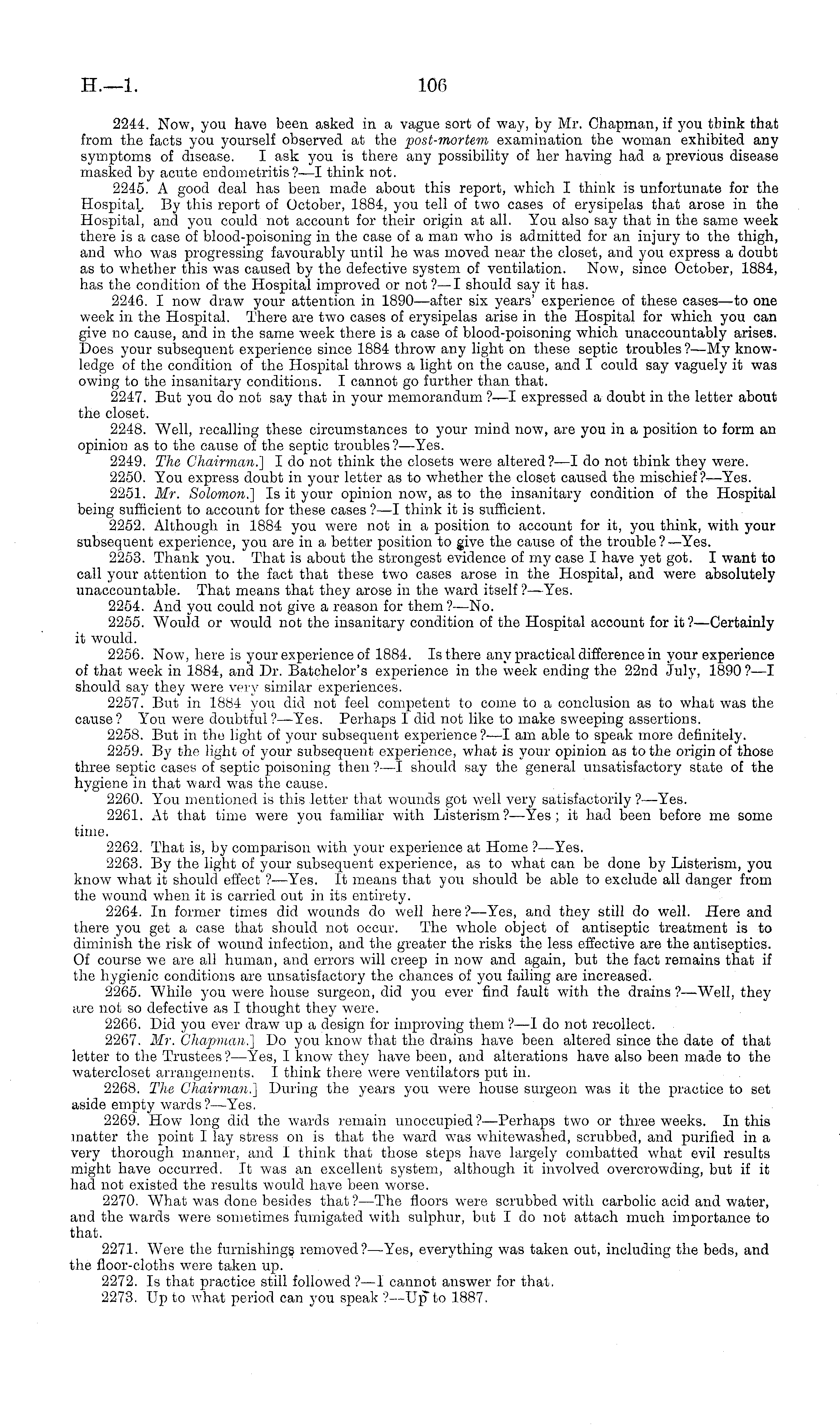 H.—1. 106

2244. Now, you have been asked in a vague sort of way, by Mr. Chapman, if you think that from the facts you yourself observed at the post-mortem examination the woman exhibited any symptoms of disease. I ask you is there any possibility of her having had a previous disease masked by acute endometritis?—I think not.

2245. A good deal has been made about this report, which I think is unfortunate for the Hospital. By this report of October, 1884, you tell of two cases of erysipelas that arose in the Hospital, and you could not account for their origin at all. You also say that in the same week there is a case of blood-poisoning in the case of a man who is admitted for an injury to the thigh, and who was progressing favourably until he was moved near the closet, and you express a doubt as to whether this was caused by the defective system of ventilation. Now, since October, 1884, has the condition of the Hospital improved or not?—I should say it has.

2246. I now draw your attention in 1890—after six years' experience of these cases—to one week in the Hospital. There are two cases of erysipelas arise in the Hospital for which you can give no cause, and in the same week there is a case of blood-poisoning which unaccountably arises. Does your subsequent experience since 1884 throw any light on these septic troubles?—My knowledge of the condition of the Hospital throws a light on the cause, and I could say vaguely it was owing to the insanitary conditions. I cannot go further than that.

2247. But you do not say that in your memorandum?—I expressed a doubt in the letter about the closet.

2248. Well, recalling these circumstances to your mind now, are you in a position to form an opinion as to the cause of the septic troubles?—Yes.

2249. The Chairman.] I do not think the closets were altered?—I do not think they were.

2250. You express doubt in your letter as to whether the closet caused the mischief?—Yes.

2251. Mr. Solomon.] Is it your opinion now, as to the insanitary condition of the Hospital being sufficient to account for these cases?—I think it is sufficient.

2252. Although in 1884 you were not in a position to account for it, you think, with your subsequent experience, you are in a better position to give the cause of the trouble?—Yes.

2253. Thank you. That is about the strongest evidence of my case I have yet got. I want to call your attention to the fact that these two cases arose in the Hospital, and were absolutely unaccountable. That means that they arose in the ward itself?—Yes.

2254. And you could not give a reason for them?—No.

2255. Would or would not the insanitary condition of the Hospital account for it?—Certainly it would.

2256. Now, here is your experience of 1884. Is there any practical difference in your experience of that week in 1884, and Dr. Batchelor's experience in the week ending the 22nd July, 1890?—I should say they were very similar experiences.

2257. But in 1884 you did not feel competent to come to a conclusion as to what was the cause? You were doubtful?—Yes. Perhaps I did not like to make sweeping assertions.

2258. But in the light of your subsequent experience?—I am able to speak more definitely.

2259. By the light of your subsequent experience, what is your opinion as to the origin of those three septic cases of septic poisoning then?—I should say the general unsatisfactory state of the hygiene in that ward was the cause.

2260. You mentioned is this letter that wounds got well very satisfactorily?—Yes.

2261. At that time were you familiar with Listerism?—Yes; it had been before me some time.

2262. That is, by comparison with your experience at Home?—Yes.

2263. By the light of your subsequent experience, as to what can be done by Listerism, you know what it should effect?—Yes. It means that you should be able to exclude all danger from the wound when it is carried out in its entirety.

2264. In former times did wounds do well here?—Yes, and they still do well. Here and there you get a case that should not occur. The whole object of antiseptic treatment is to diminish the risk of wound infection, and the greater the risks the less effective are the antiseptics. Of course we are all human, and errors will creep in now and again, but the fact remains that if the hygienic conditions are unsatisfactory the chances of you failing are increased.

2265. While you were house surgeon, did you ever find fault with the drains?—Well, they are not so defective as I thought they were.

2266. Did you ever draw up a design for improving them?—I do not recollect.

2267. Mr. Chapman.] Do you know that the drains have been altered since the date of that letter to the Trustees?—Yes, I know they have been, and alterations have also been made to the watercloset arrangements. I think there were ventilators put in.

2268. The Chairman.] During the years you were house surgeon was it the practice to set aside empty wards?—Yes.

2269. How long did the wards remain unoccupied?—Perhaps two or three weeks. In this matter the point I lay stress on is that the ward was whitewashed, scrubbed, and purified in a very thorough manner, and I think that those steps have largely combatted what evil results might have occurred. It was an excellent system, although it involved overcrowding, but if it had not existed the results would have been worse.

2270. What was done besides that?—The floors were scrubbed with carbolic acid and water, and the wards were sometimes fumigated with sulphur, but I do not attach much importance to that.

2271. Were the furnishings removed?—Yes, everything was taken out, including the beds, and the floor-cloths were taken up.

2272. Is that practice still followed?—I cannot answer for that.

2273. Up to what period can you speak?—Up to 1887.